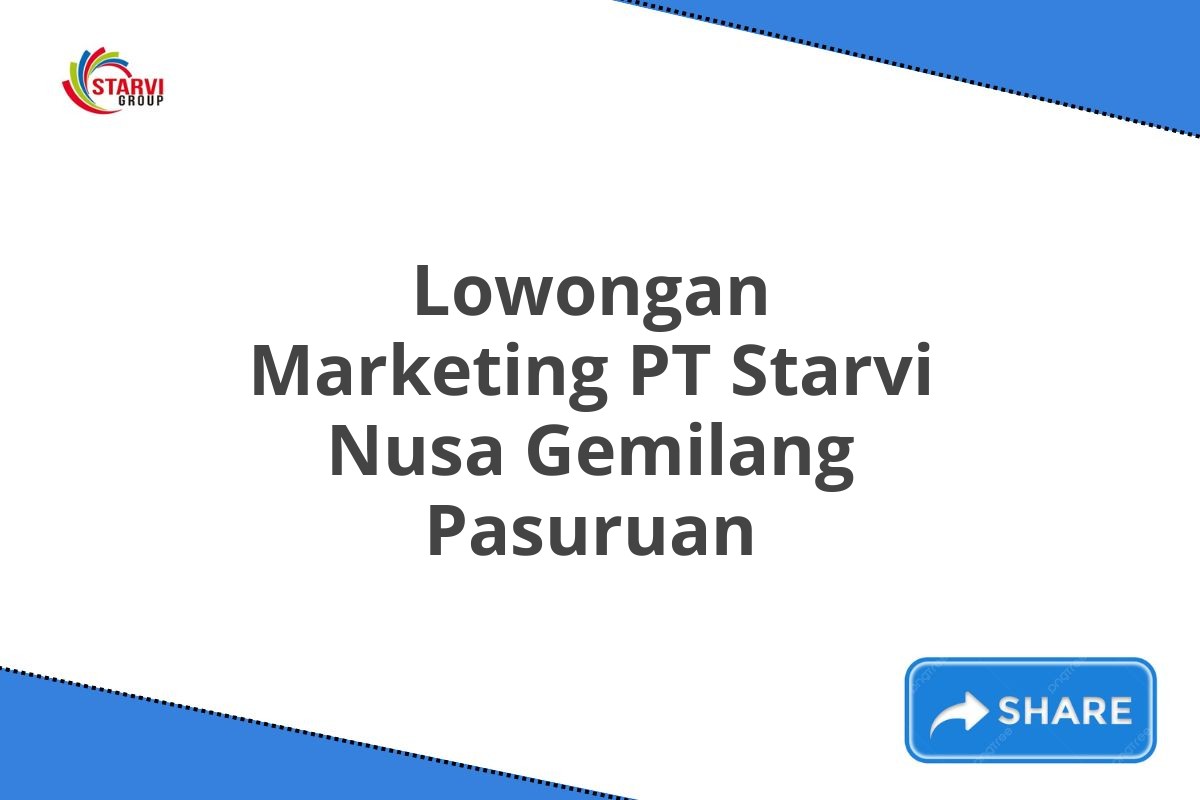 STARVI
GROUP

Lowongan Marketing PT Starvi Nusa Gemilang Pasuruan

SHARE